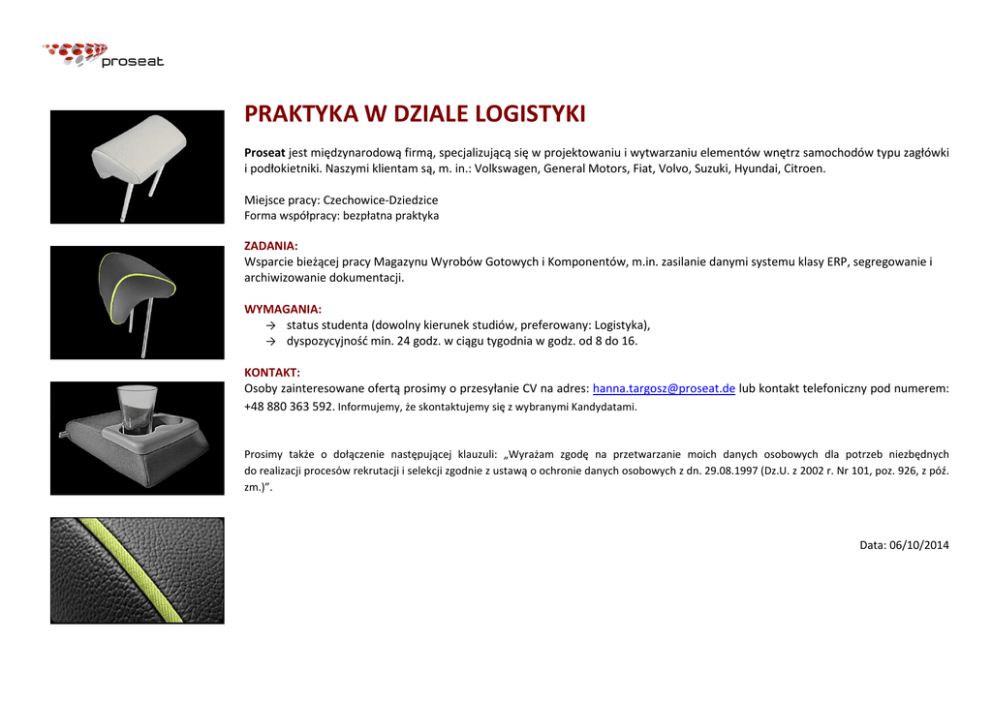 proseat

PRAKTYKA W DZIALE LOGISTYKI

Proseat jest międzynarodową firmą, specjalizującą się w projektowaniu i wytwarzaniu elementów wnętrz samochodów typu zagłówki i podłokietniki. Naszymi klientam są, m. in.: Volkswagen, General Motors, Fiat, Volvo, Suzuki, Hyundai, Citroen.

Miejsce pracy: Czechowice-Dziedzice
Forma współpracy: bezpłatna praktyka

ZADANIA:
Wsparcie bieżącej pracy Magazynu Wyrobów Gotowych i Komponentów, m.in. zasilanie danymi systemu klasy ERP, segregowanie i archiwizowanie dokumentacji.

WYMAGANIA:
→ status studenta (dowolny kierunek studiów, preferowany: Logistyka),
→ dyspozycyjność min. 24 godz. w ciągu tygodnia w godz. od 8 do 16.

KONTAKT:
Osoby zainteresowane ofertą prosimy o przesyłanie CV na adres: hanna.targosz@proseat.de lub kontakt telefoniczny pod numerem: +48 880 363 592. Informujemy, że skontaktujemy się z wybranymi Kandydatami.

Prosimy także o dołączenie następującej klauzuli: „Wyrażam zgodę na przetwarzanie moich danych osobowych dla potrzeb niezbędnych do realizacji procesów rekrutacji i selekcji zgodnie z ustawą o ochronie danych osobowych z dn. 29.08.1997 (Dz.U. z 2002 r. Nr 101, poz. 926, z póź. zm.)”.

Data: 06/10/2014